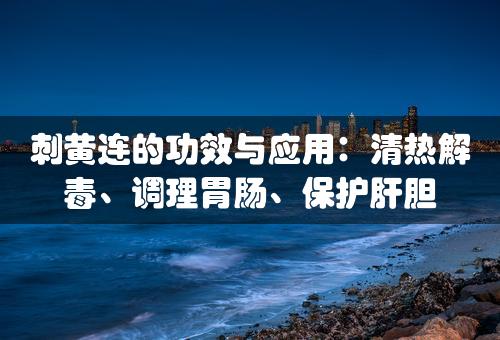 刺黄连的功效与应用：清热解毒、调理胃肠、保护肝胆